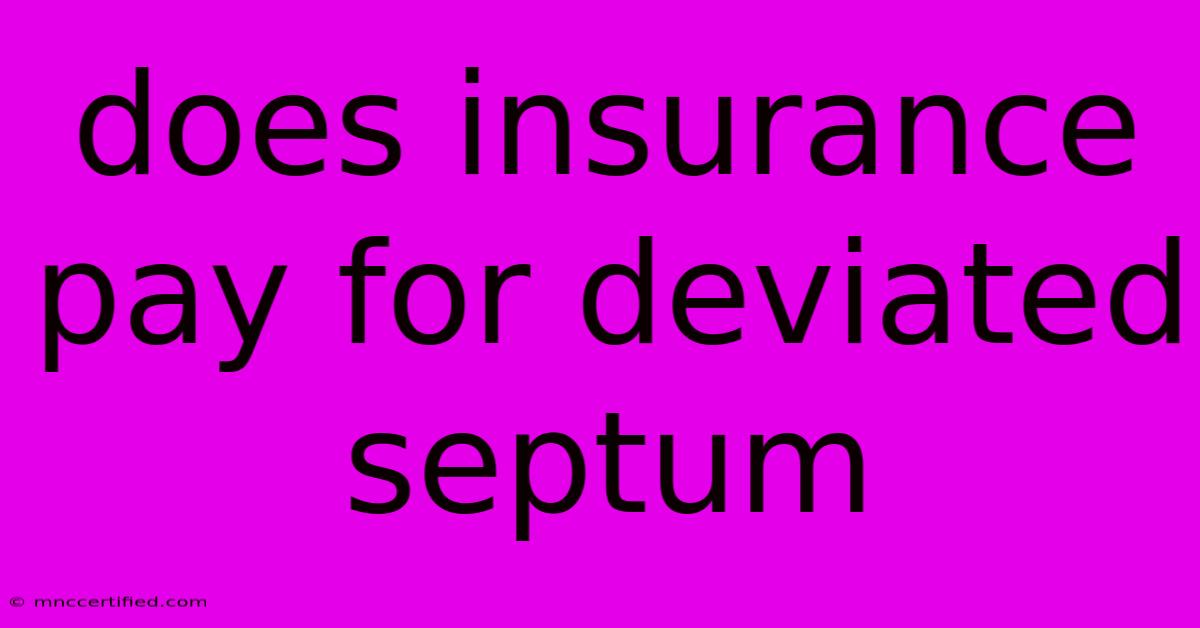 does insurance pay for deviated septum

© mnccertified.com